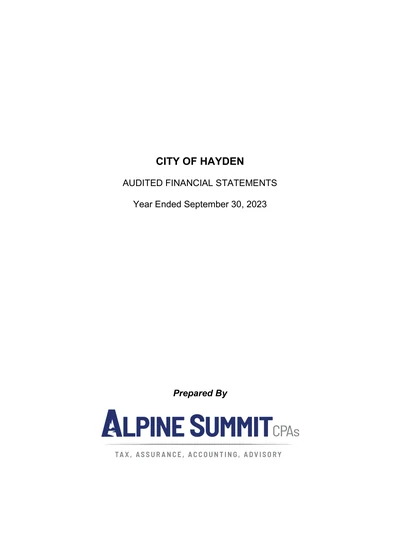 CITY OF HAYDEN

AUDITED FINANCIAL STATEMENTS

Year Ended September 30, 2023

Prepared By

ALPINE SUMMIT CPAs

TAX, ASSURANCE, ACCOUNTING, ADVISORY